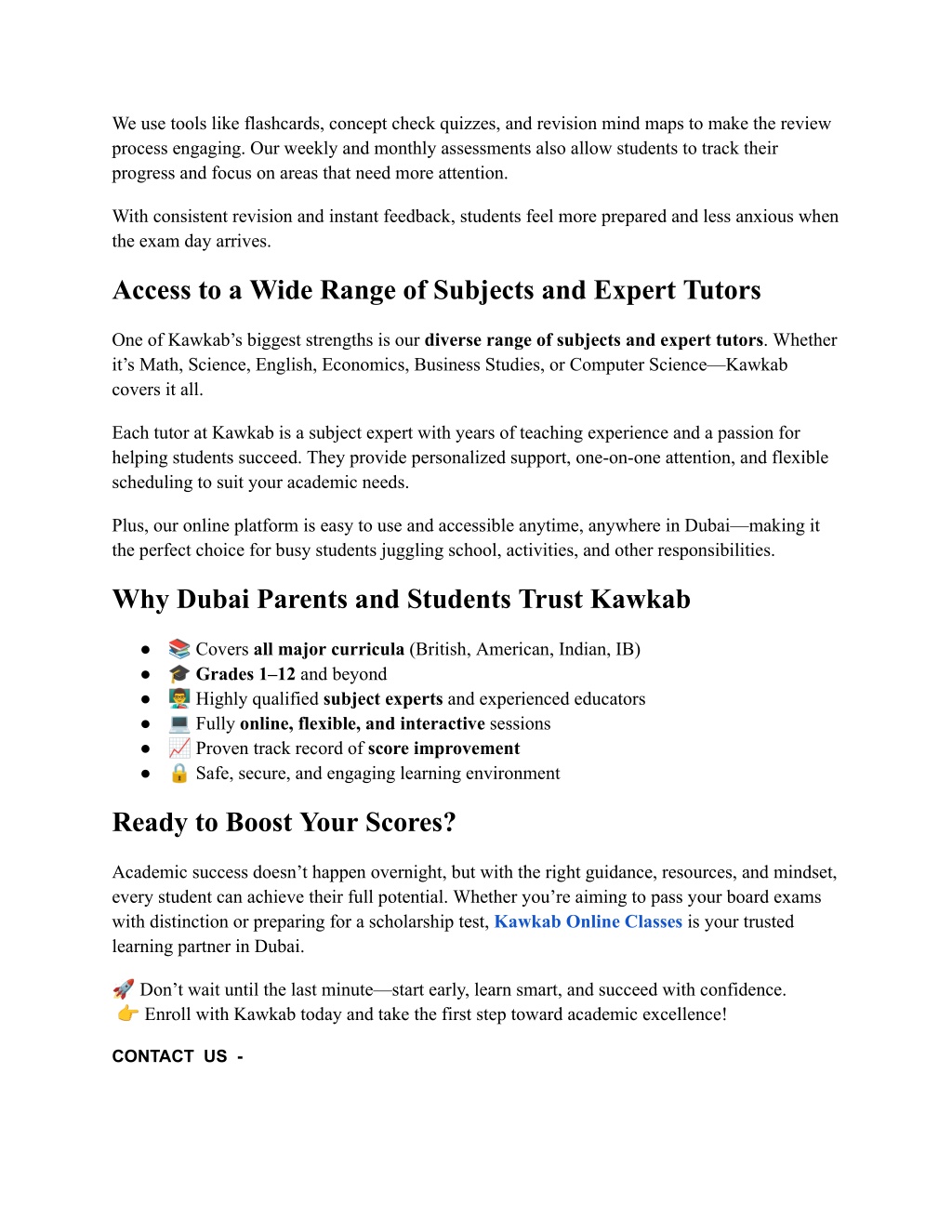 We use tools like flashcards, concept check quizzes, and revision mind maps to make the review process engaging. Our weekly and monthly assessments also allow students to track their progress and focus on areas that need more attention.

With consistent revision and instant feedback, students feel more prepared and less anxious when the exam day arrives.

Access to a Wide Range of Subjects and Expert Tutors

One of Kawkab's biggest strengths is our diverse range of subjects and expert tutors. Whether it's Math, Science, English, Economics, Business Studies, or Computer Science—Kawkab covers it all.

Each tutor at Kawkab is a subject expert with years of teaching experience and a passion for helping students succeed. They provide personalized support, one-on-one attention, and flexible scheduling to suit your academic needs.

Plus, our online platform is easy to use and accessible anytime, anywhere in Dubai—making it the perfect choice for busy students juggling school, activities, and other responsibilities.

Why Dubai Parents and Students Trust Kawkab

● 📚 Covers all major curricula (British, American, Indian, IB)
● 🎓 Grades 1–12 and beyond
● 👨‍🏫 Highly qualified subject experts and experienced educators
● 💻 Fully online, flexible, and interactive sessions
● 📈 Proven track record of score improvement
● 🔒 Safe, secure, and engaging learning environment

Ready to Boost Your Scores?

Academic success doesn't happen overnight, but with the right guidance, resources, and mindset, every student can achieve their full potential. Whether you're aiming to pass your board exams with distinction or preparing for a scholarship test, Kawkab Online Classes is your trusted learning partner in Dubai.

🚀 Don't wait until the last minute—start early, learn smart, and succeed with confidence.
👉 Enroll with Kawkab today and take the first step toward academic excellence!

CONTACT US -